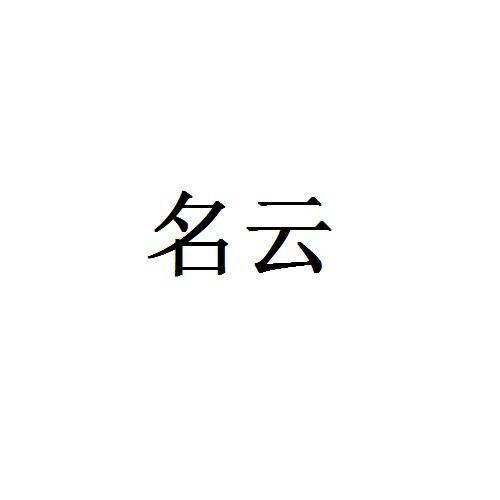 名云